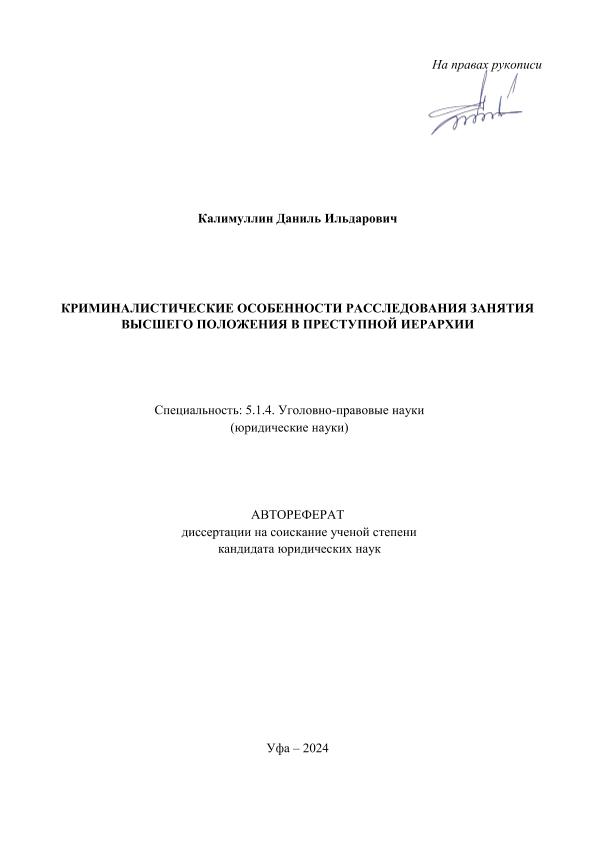 На правах рукописи

Калимуллин Даниль Ильдарович

КРИМИНАЛИСТИЧЕСКИЕ ОСОБЕННОСТИ РАССЛЕДОВАНИЯ ЗАНЯТИЯ ВЫСШЕГО ПОЛОЖЕНИЯ В ПРЕСТУПНОЙ ИЕРАРХИИ

Специальность: 5.1.4. Уголовно-правовые науки (юридические науки)

АВТОРЕФЕРАТ
диссертации на соискание ученой степени кандидата юридических наук

Уфа – 2024